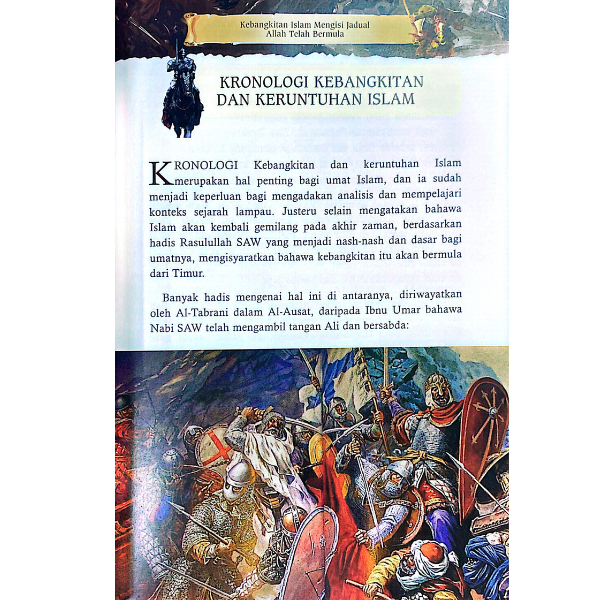 Kebangkitan Islam Mengisi Jadual Allah Telah Bermula

KRONOLOGI KEBANGKITAN DAN KERUNTUHAN ISLAM

KRONOLOGI Kebangkitan dan keruntuhan Islam merupakan hal penting bagi umat Islam, dan ia sudah menjadi keperluan bagi mengadakan analisis dan mempelajari konteks sejarah lampau. Justeru selain mengatakan bahawa Islam akan kembali gemilang pada akhir zaman, berdasarkan hadis Rasulullah SAW yang menjadi nash-nash dan dasar bagi umatnya, mengisyaratkan bahawa kebangkitan itu akan bermula dari Timur.

Banyak hadis mengenai hal ini di antaranya, diriwayatkan oleh Al-Tabrani dalam Al-Ausat, daripada Ibnu Umar bahawa Nabi SAW telah mengambil tangan Ali dan bersabda: